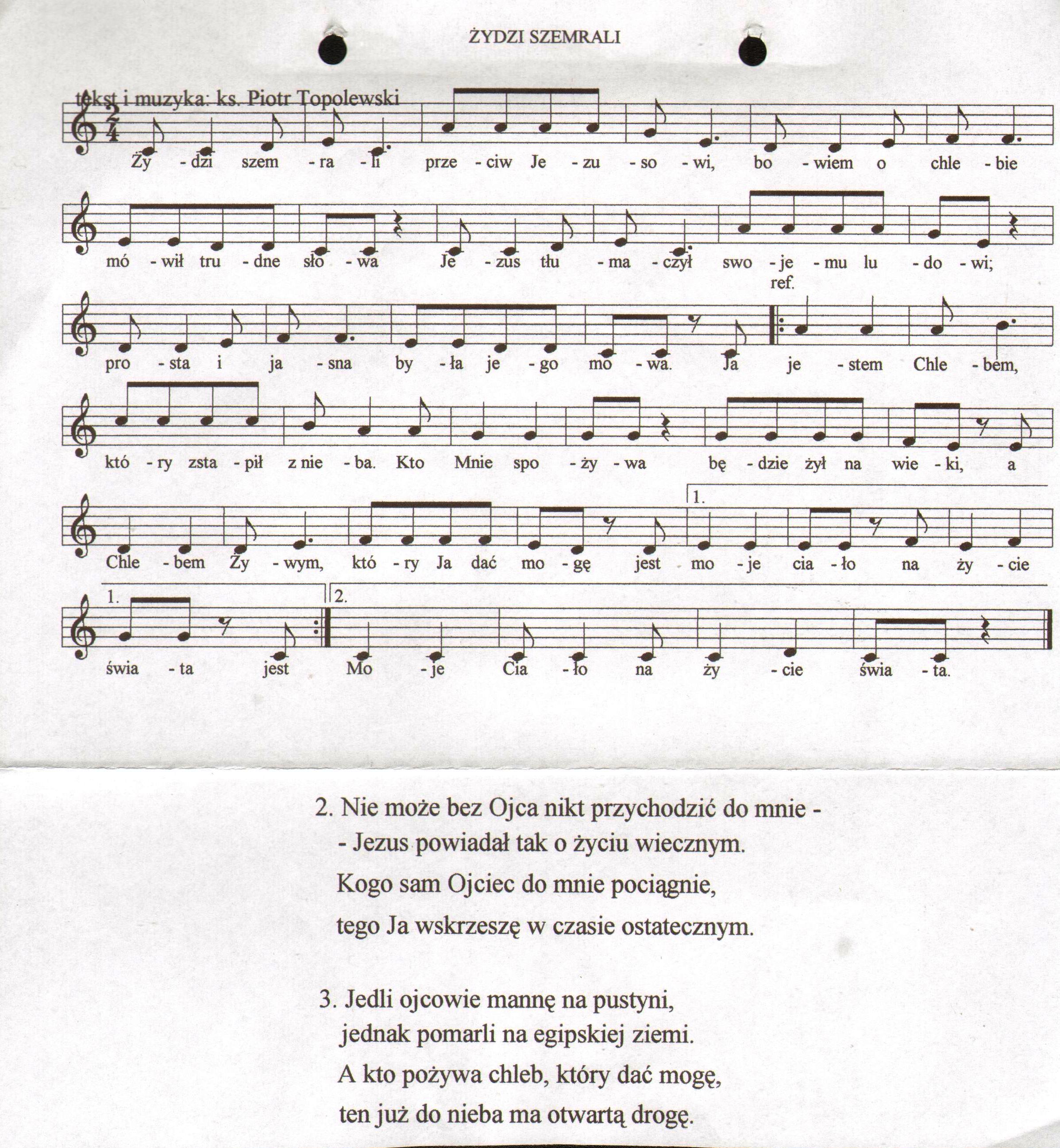 ŻYDZI SZEMRALI

tekst i muzyka: ks. Piotr Topolewski

$\frac{2}{4}$

Ży - dzi szem - ra - li prze - ciw Je - zu - so - wi, bo - wiem o chle - bie

mó - wił tru - dne sło - wa Je - zus tłu - ma - czył swo - je - mu lu - do - wi;

ref.

pro - sta i ja - sna by - ła je - go mo - wa. Ja je - stem Chle - bem,

któ - ry zsta - pił z nie - ba. Kto Mnie spo - ży - wa bę - dzie żył na wie - ki, a

1.

Chle - bem Ży - wym, któ - ry Ja dać mo - gę jest mo - je cia - ło na ży - cie

1. 2.

świa - ta jest Mo - je Cia - ło na ży - cie świa - ta.

2. Nie może bez Ojca nikt przychodzić do mnie -
- Jezus powiadał tak o życiu wiecznym.
Kogo sam Ojciec do mnie pociągnie,
tego Ja wskrzeszę w czasie ostatecznym.

3. Jedli ojcowie mannę na pustyni,
jednak pomarli na egipskiej ziemi.
A kto pożywa chleb, który dać mogę,
ten już do nieba ma otwartą drogę.